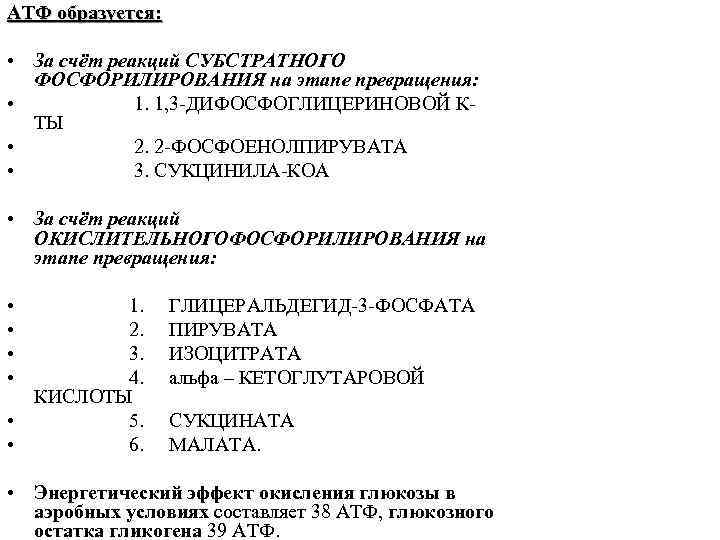 АТФ образуется:

• За счёт реакций СУБСТРАТНОГО ФОСФОРИЛИРОВАНИЯ на этапе превращения:
• 1. 1,3-ДИФОСФОГЛИЦЕРИНОВОЙ К-ТЫ
• 2. 2-ФОСФОЕНОЛПИРУВАТА
• 3. СУКЦИНИЛА-КОА

• За счёт реакций ОКИСЛИТЕЛЬНОГОФОСФОРИЛИРОВАНИЯ на этапе превращения:

• 1. ГЛИЦЕРАЛЬДЕГИД-3-ФОСФАТА
• 2. ПИРУВАТА
• 3. ИЗОЦИТРАТА
• 4. альфа – КЕТОГЛУТАРОВОЙ КИСЛОТЫ
• 5. СУКЦИНАТА
• 6. МАЛАТА.

• Энергетический эффект окисления глюкозы в аэробных условиях составляет 38 АТФ, глюкозного остатка гликогена 39 АТФ.